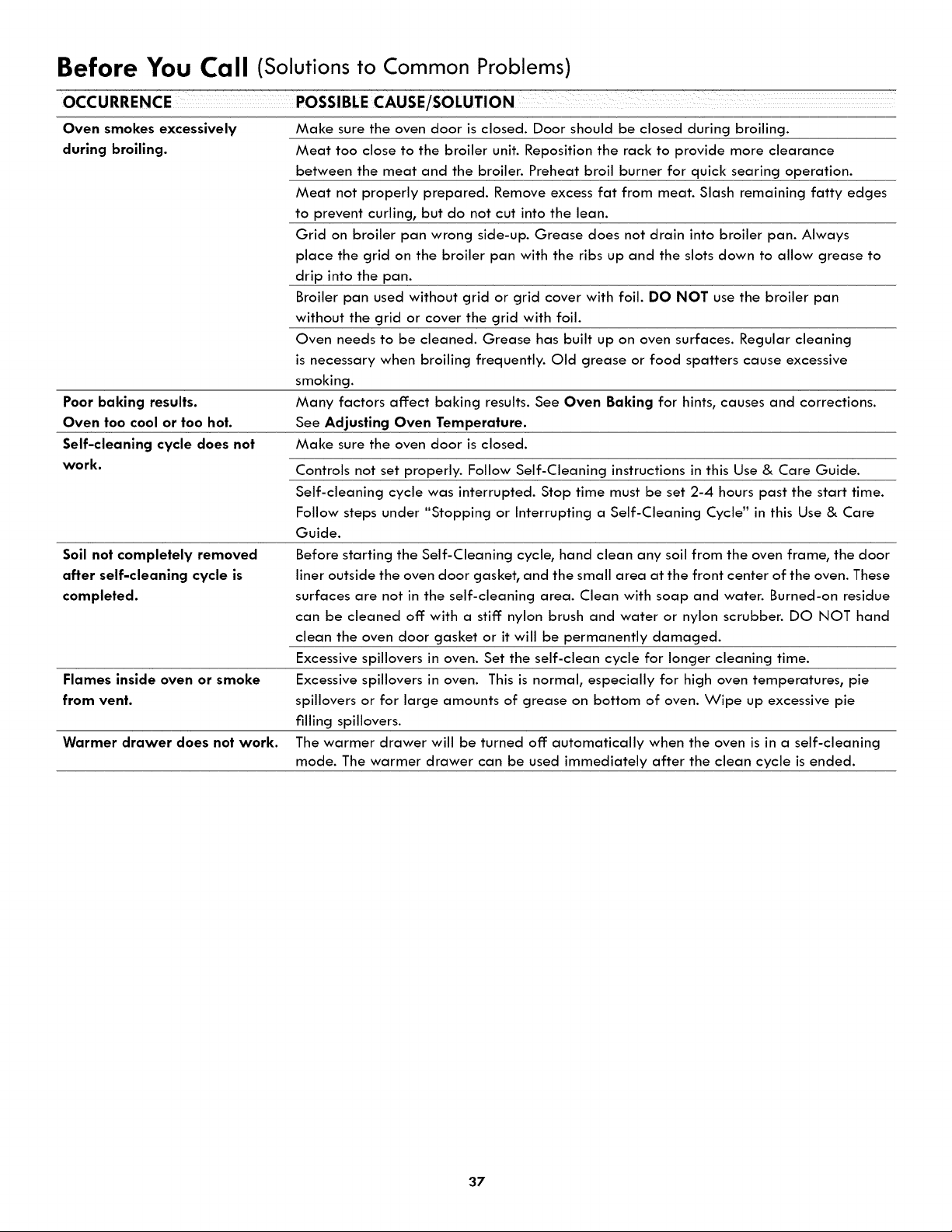 Before You Call (Solutions to Common Problems)

| OCCURRENCE | POSSIBLE CAUSE/SOLUTION |
|---|---|
| Oven smokes excessively during broiling. | Make sure the oven door is closed. Door should be closed during broiling. |
| | Meat too close to the broiler unit. Reposition the rack to provide more clearance between the meat and the broiler. Preheat broil burner for quick searing operation. |
| | Meat not properly prepared. Remove excess fat from meat. Slash remaining fatty edges to prevent curling, but do not cut into the lean. |
| | Grid on broiler pan wrong side-up. Grease does not drain into broiler pan. Always place the grid on the broiler pan with the ribs up and the slots down to allow grease to drip into the pan. |
| | Broiler pan used without grid or grid cover with foil. DO NOT use the broiler pan without the grid or cover the grid with foil. |
| | Oven needs to be cleaned. Grease has built up on oven surfaces. Regular cleaning is necessary when broiling frequently. Old grease or food spatters cause excessive smoking. |
| Poor baking results. | Many factors affect baking results. See Oven Baking for hints, causes and corrections. |
| Oven too cool or too hot. | See Adjusting Oven Temperature. |
| Self-cleaning cycle does not work. | Make sure the oven door is closed. |
| | Controls not set properly. Follow Self-Cleaning instructions in this Use & Care Guide. |
| | Self-cleaning cycle was interrupted. Stop time must be set 2-4 hours past the start time. Follow steps under "Stopping or Interrupting a Self-Cleaning Cycle" in this Use & Care Guide. |
| Soil not completely removed after self-cleaning cycle is completed. | Before starting the Self-Cleaning cycle, hand clean any soil from the oven frame, the door liner outside the oven door gasket, and the small area at the front center of the oven. These surfaces are not in the self-cleaning area. Clean with soap and water. Burned-on residue can be cleaned off with a stiff nylon brush and water or nylon scrubber. DO NOT hand clean the oven door gasket or it will be permanently damaged. |
| | Excessive spillovers in oven. Set the self-clean cycle for longer cleaning time. |
| Flames inside oven or smoke from vent. | Excessive spillovers in oven. This is normal, especially for high oven temperatures, pie spillovers or for large amounts of grease on bottom of oven. Wipe up excessive pie filling spillovers. |
| Warmer drawer does not work. | The warmer drawer will be turned off automatically when the oven is in a self-cleaning mode. The warmer drawer can be used immediately after the clean cycle is ended. |

37